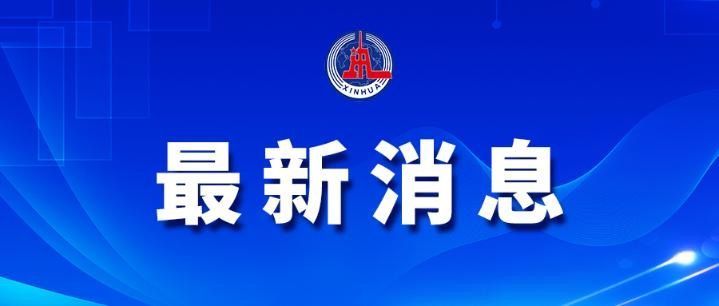 XINHUA

最新消息